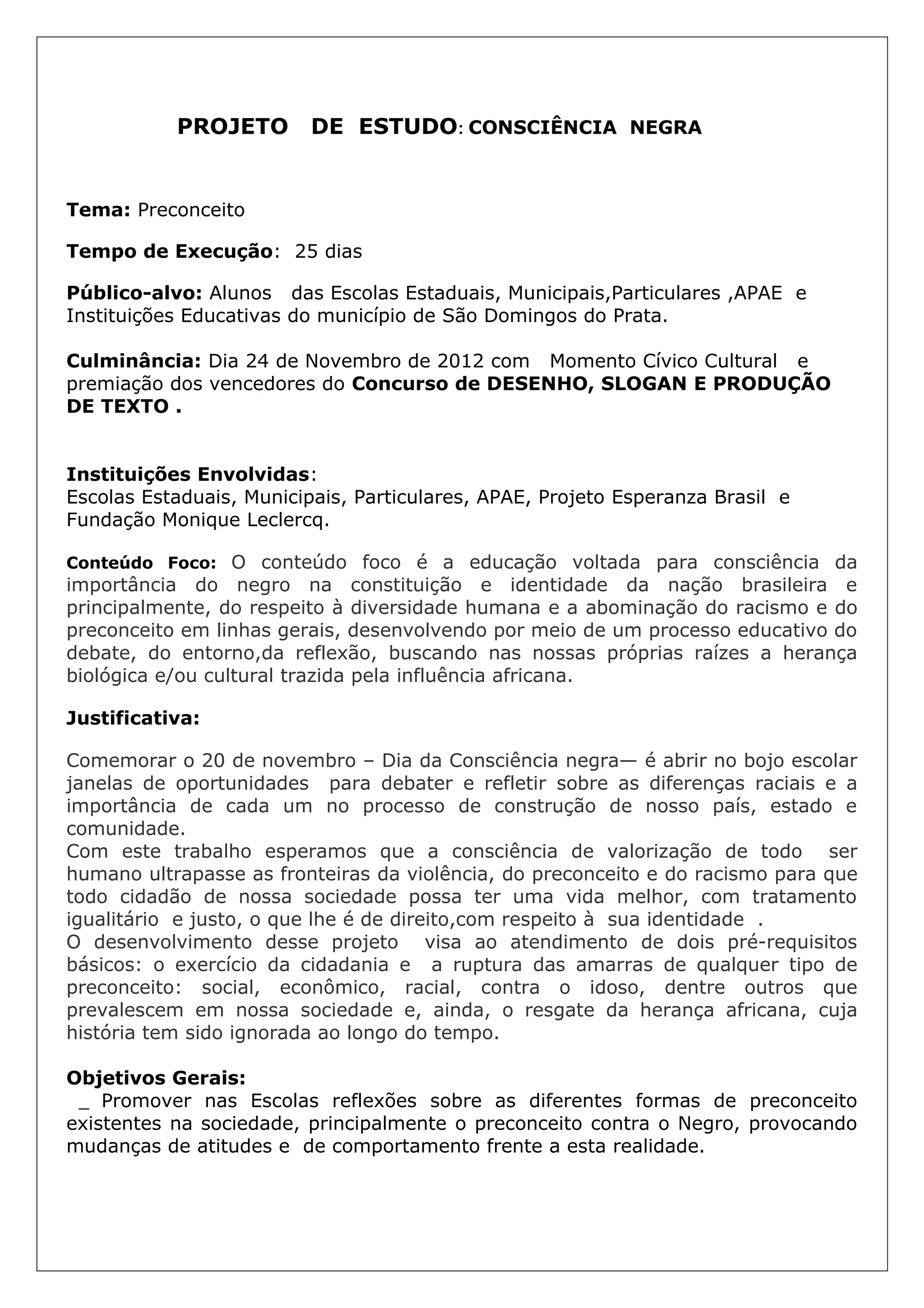 PROJETO DE ESTUDO: CONSCIÊNCIA NEGRA

Tema: Preconceito

Tempo de Execução: 25 dias

Público-alvo: Alunos das Escolas Estaduais, Municipais,Particulares ,APAE e Instituições Educativas do município de São Domingos do Prata.

Culminância: Dia 24 de Novembro de 2012 com Momento Cívico Cultural e premiação dos vencedores do Concurso de DESENHO, SLOGAN E PRODUÇÃO DE TEXTO .

Instituições Envolvidas:
Escolas Estaduais, Municipais, Particulares, APAE, Projeto Esperanza Brasil e Fundação Monique Leclercq.

Conteúdo Foco: O conteúdo foco é a educação voltada para consciência da importância do negro na constituição e identidade da nação brasileira e principalmente, do respeito à diversidade humana e a abominação do racismo e do preconceito em linhas gerais, desenvolvendo por meio de um processo educativo do debate, do entorno,da reflexão, buscando nas nossas próprias raízes a herança biológica e/ou cultural trazida pela influência africana.

Justificativa:

Comemorar o 20 de novembro – Dia da Consciência negra— é abrir no bojo escolar janelas de oportunidades para debater e refletir sobre as diferenças raciais e a importância de cada um no processo de construção de nosso país, estado e comunidade.
Com este trabalho esperamos que a consciência de valorização de todo ser humano ultrapasse as fronteiras da violência, do preconceito e do racismo para que todo cidadão de nossa sociedade possa ter uma vida melhor, com tratamento igualitário e justo, o que lhe é de direito,com respeito à sua identidade .
O desenvolvimento desse projeto visa ao atendimento de dois pré-requisitos básicos: o exercício da cidadania e a ruptura das amarras de qualquer tipo de preconceito: social, econômico, racial, contra o idoso, dentre outros que prevalescem em nossa sociedade e, ainda, o resgate da herança africana, cuja história tem sido ignorada ao longo do tempo.

Objetivos Gerais:
_ Promover nas Escolas reflexões sobre as diferentes formas de preconceito existentes na sociedade, principalmente o preconceito contra o Negro, provocando mudanças de atitudes e de comportamento frente a esta realidade.